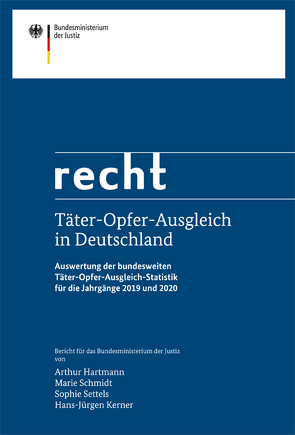 Bundesministerium der Justiz

recht

Täter-Opfer-Ausgleich in Deutschland

Auswertung der bundesweiten Täter-Opfer-Ausgleich-Statistik für die Jahrgänge 2019 und 2020

Bericht für das Bundesministerium der Justiz von

Arthur Hartmann
Marie Schmidt
Sophie Settels
Hans-Jürgen Kerner